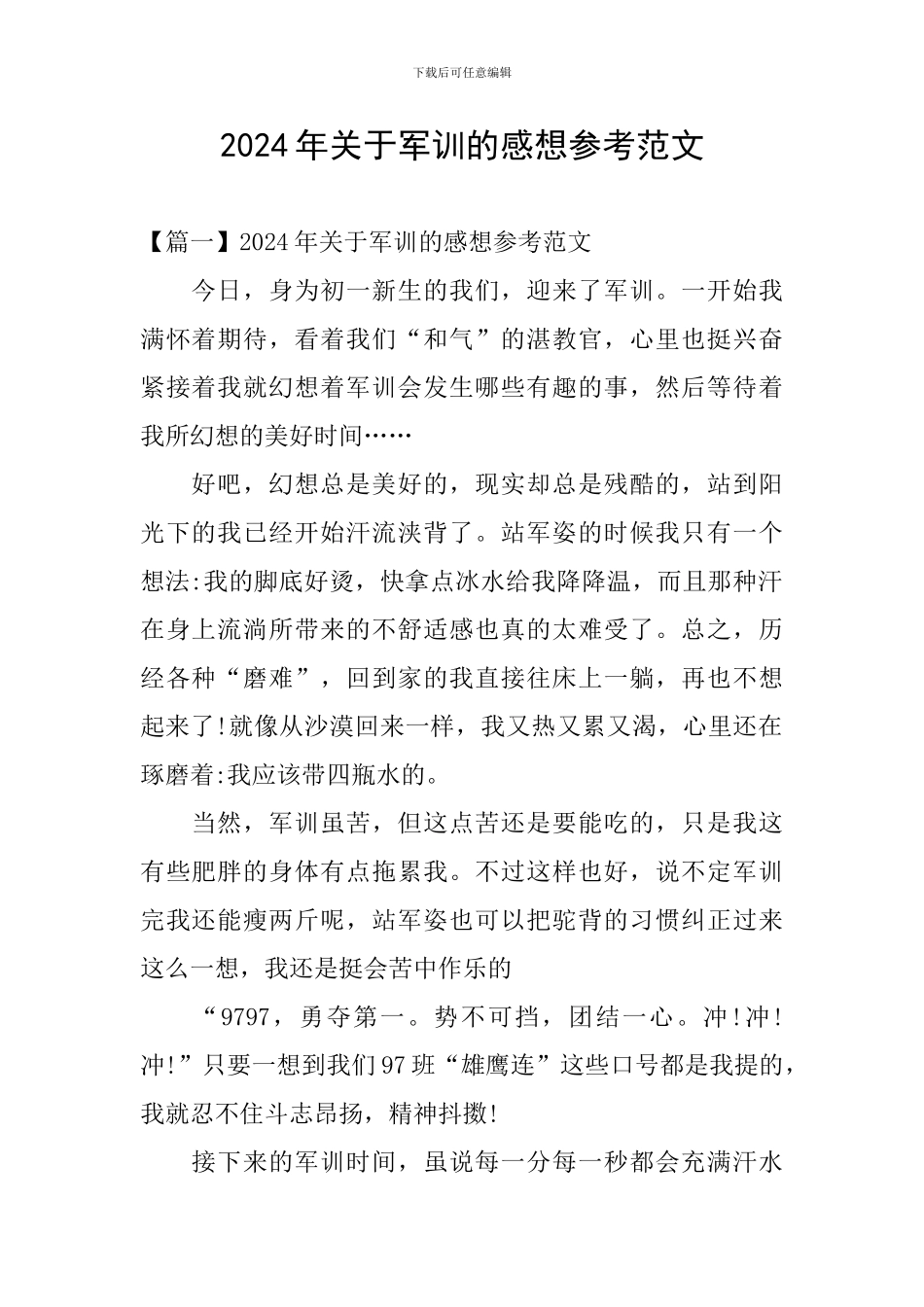 下载后可任意编辑

2024年关于军训的感想参考范文

【篇一】2024年关于军训的感想参考范文

今日，身为初一新生的我们，迎来了军训。一开始我满怀着期待，看着我们“和气”的湛教官，心里也挺兴奋紧接着我就幻想着军训会发生哪些有趣的事，然后等待着我所幻想的美好时间……

好吧，幻想总是美好的，现实却总是残酷的，站到阳光下的我已经开始汗流浃背了。站军姿的时候我只有一个想法:我的脚底好烫，快拿点冰水给我降降温，而且那种汗在身上流淌所带来的不舒适感也真的太难受了。总之，历经各种“磨难”，回到家的我直接往床上一躺，再也不想起来了!就像从沙漠回来一样，我又热又累又渴，心里还在琢磨着:我应该带四瓶水的。

当然，军训虽苦，但这点苦还是要能吃的，只是我这有些肥胖的身体有点拖累我。不过这样也好，说不定军训完我还能瘦两斤呢，站军姿也可以把驼背的习惯纠正过来这么一想，我还是挺会苦中作乐的

“9797，勇夺第一。势不可挡，团结一心。冲!冲!冲!”只要一想到我们97班“雄鹰连”这些口号都是我提的，我就忍不住斗志昂扬，精神抖擞!

接下来的军训时间，虽说每一分每一秒都会充满汗水